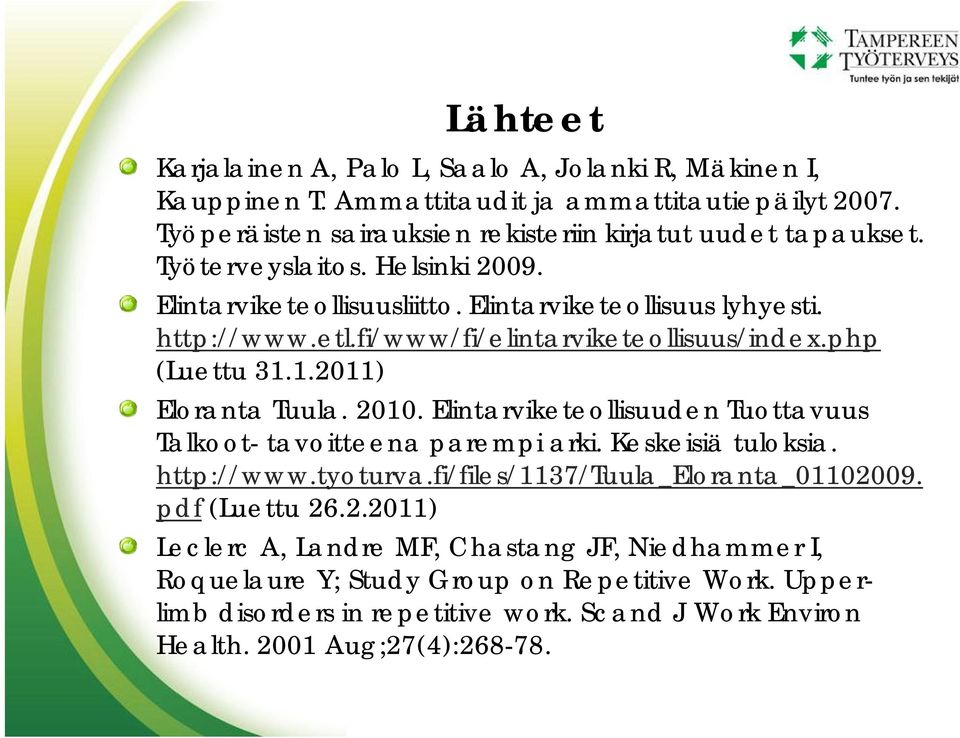 TAMPEREEN TYÖTERVEYS
Tuntee työn ja sen tekijät

Lähteet

Karjalainen A, Palo L, Saalo A, Jolanki R, Mäkinen I, Kauppinen T. Ammattitaudit ja ammattitautiepäilyt 2007. Työperäisten sairauksien rekisteriin kirjatut uudet tapaukset. Työterveyslaitos. Helsinki 2009.

Elintarviketeollisuusliitto. Elintarviketeollisuus lyhyesti. http://www.etl.fi/www/fi/elintarviketeollisuus/index.php (Luettu 31.1.2011)

Eloranta Tuula. 2010. Elintarviketeollisuuden Tuottavuus Talkoot- tavoitteena parempi arki. Keskeisiä tuloksia. http://www.tyoturva.fi/files/1137/Tuula_Eloranta_01102009.pdf (Luettu 26.2.2011)

Leclerc A, Landre MF, Chastang JF, Niedhammer I, Roquelaure Y; Study Group on Repetitive Work. Upper-limb disorders in repetitive work. Scand J Work Environ Health. 2001 Aug;27(4):268-78.